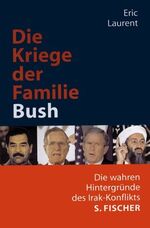 Eric Laurent

Die Kriege der Familie Bush

Die wahren Hintergründe des Irak-Konflikts

S. FISCHER